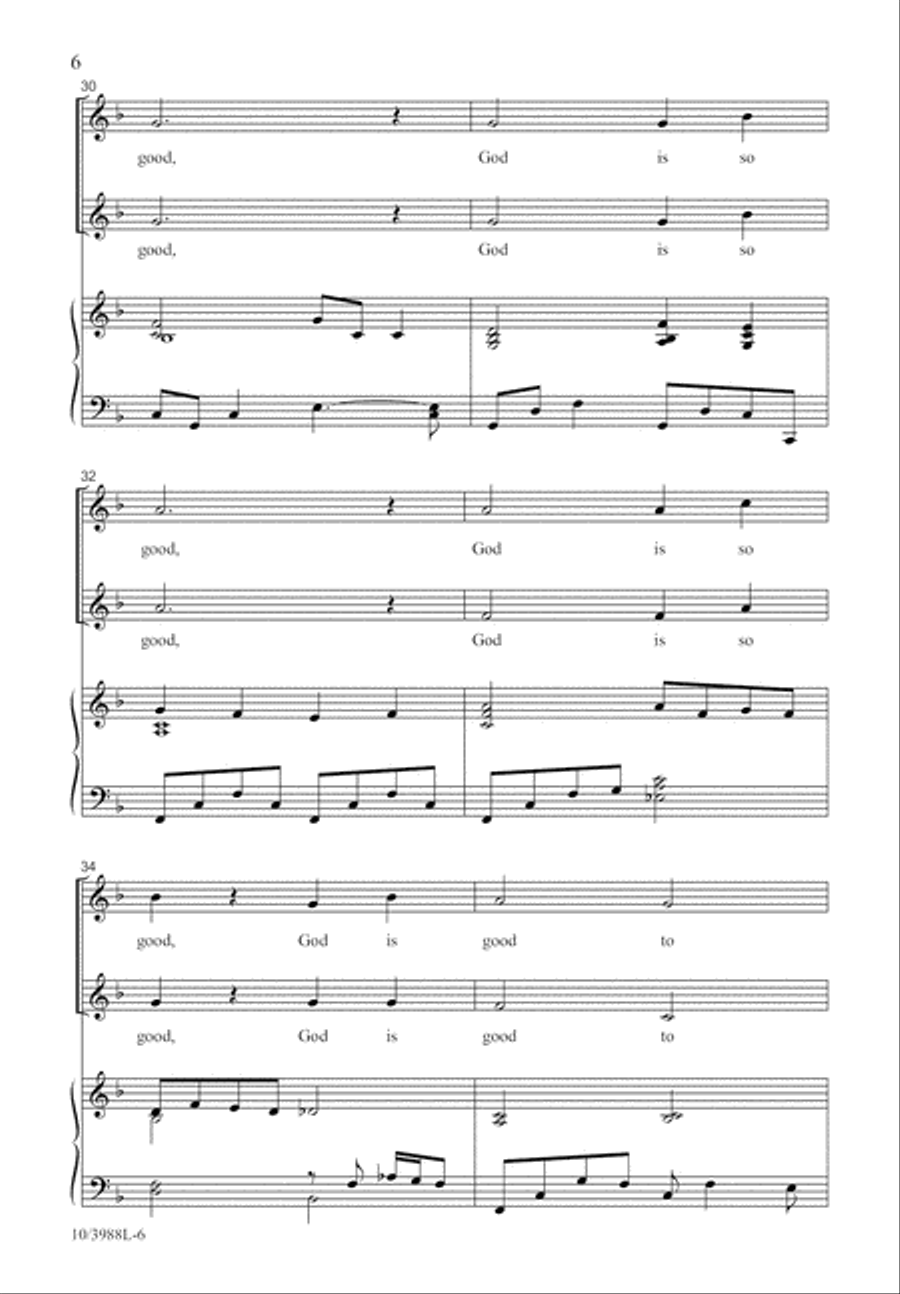 6

30

good, God is so

good, God is so

32

good, God is so

good, God is so

34

good, God is good to

good, God is good to

10/3988L-6